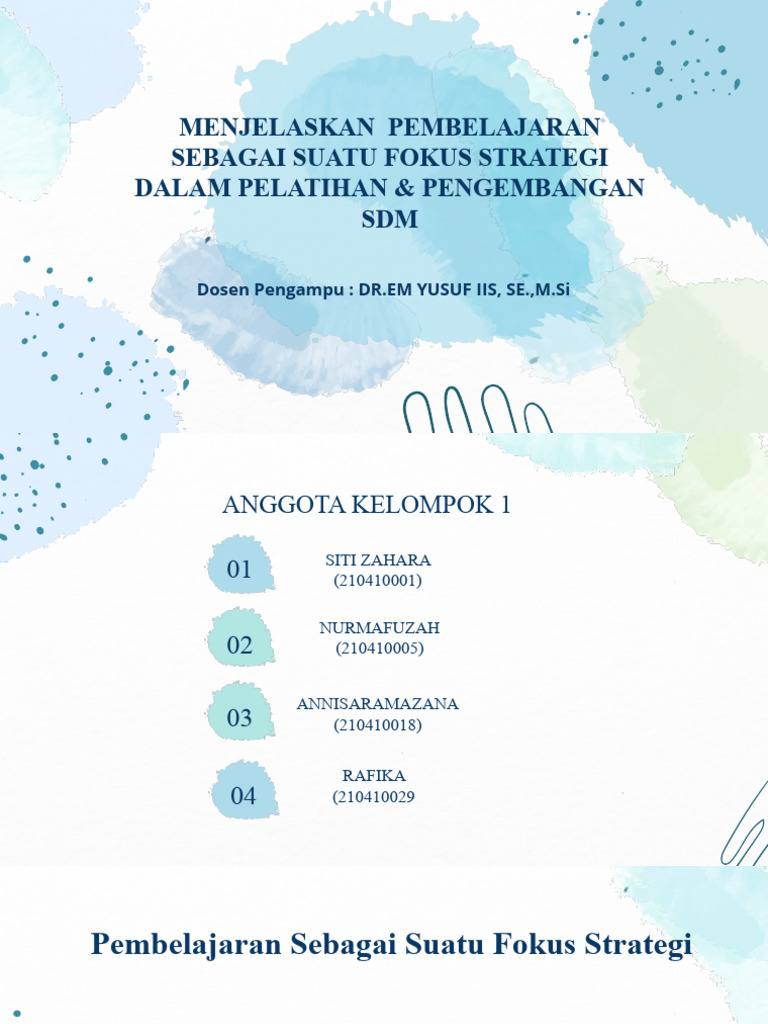 MENJELASKAN PEMBELAJARAN SEBAGAI SUATU FOKUS STRATEGI DALAM PELATIHAN & PENGEMBANGAN SDM

Dosen Pengampu : DR.EM YUSUF IIS, SE.,M.Si

ANGGOTA KELOMPOK 1

01
SITI ZAHARA
(210410001)

02
NURMAFUZAH
(210410005)

03
ANNISARAMAZANA
(210410018)

04
RAFIKA
(210410029

Pembelajaran Sebagai Suatu Fokus Strategi